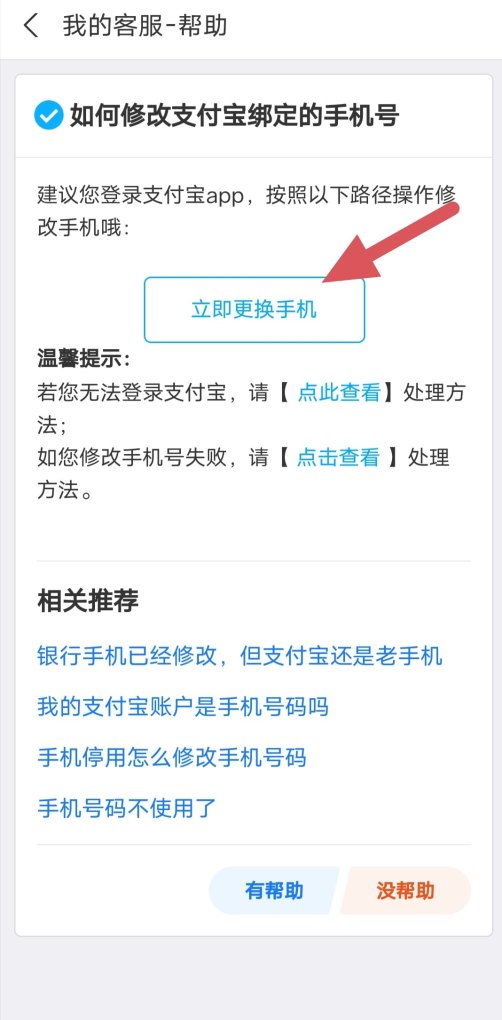 我的客服-帮助

如何修改支付宝绑定的手机号

建议您登录支付宝app，按照以下路径操作修改手机哦：

立即更换手机

温馨提示：
若您无法登录支付宝，请【 点此查看】处理方法；
如您修改手机号失败，请【 点击查看 】处理方法。

相关推荐

银行手机已经修改，但支付宝还是老手机

我的支付宝账户是手机号码吗

手机停用怎么修改手机号码

手机号码不使用了

有帮助

没帮助